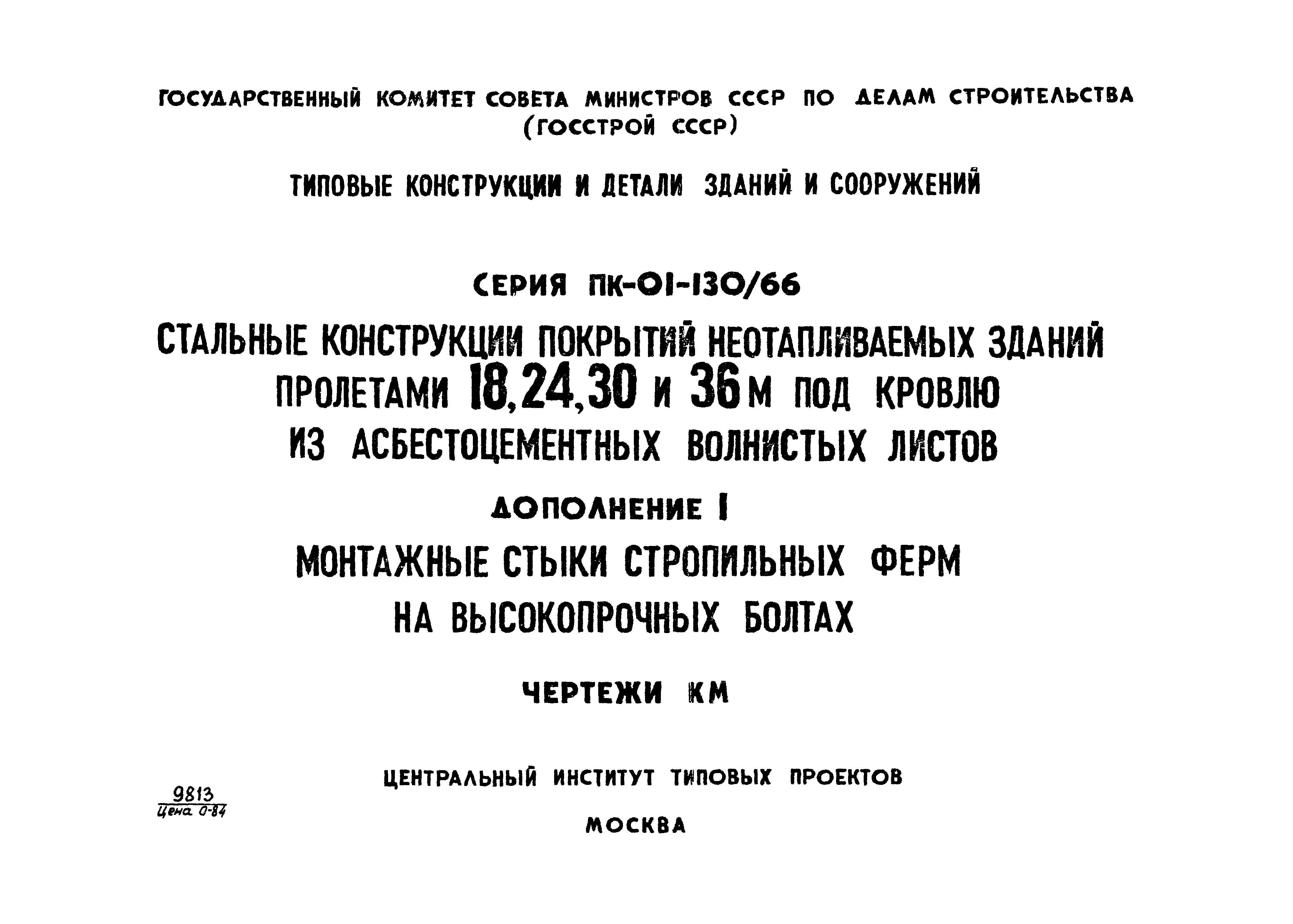 ГОСУДАРСТВЕННЫЙ КОМИТЕТ СОВЕТА МИНИСТРОВ СССР ПО ДЕЛАМ СТРОИТЕЛЬСТВА
(ГОССТРОЙ СССР)

ТИПОВЫЕ КОНСТРУКЦИИ И ДЕТАЛИ ЗДАНИЙ И СООРУЖЕНИЙ

СЕРИЯ ПК-01-130/66

СТАЛЬНЫЕ КОНСТРУКЦИИ ПОКРЫТИЙ НЕОТАПЛИВАЕМЫХ ЗДАНИЙ ПРОЛЕТАМИ 18,24,30 И 36 М ПОД КРОВЛЮ ИЗ АСБЕСТОЦЕМЕНТНЫХ ВОЛНИСТЫХ ЛИСТОВ

ДОПОЛНЕНИЕ I

МОНТАЖНЫЕ СТЫКИ СТРОПИЛЬНЫХ ФЕРМ НА ВЫСОКОПРОЧНЫХ БОЛТАХ

ЧЕРТЕЖИ КМ

9813
Цена 0-84

ЦЕНТРАЛЬНЫЙ ИНСТИТУТ ТИПОВЫХ ПРОЕКТОВ

МОСКВА